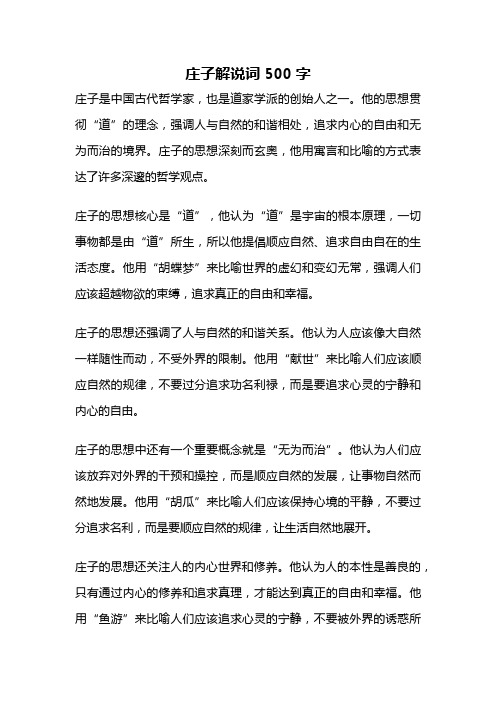 庄子解说词 500 字

庄子是中国古代哲学家，也是道家学派的创始人之一。他的思想贯彻“道”的理念，强调人与自然的和谐相处，追求内心的自由和无为而治的境界。庄子的思想深刻而玄奥，他用寓言和比喻的方式表达了许多深邃的哲学观点。

庄子的思想核心是“道”，他认为“道”是宇宙的根本原理，一切事物都是由“道”所生，所以他提倡顺应自然、追求自由自在的生活态度。他用“胡蝶梦”来比喻世界的虚幻和变幻无常，强调人们应该超越物欲的束缚，追求真正的自由和幸福。

庄子的思想还强调了人与自然的和谐关系。他认为人应该像大自然一样随性而动，不受外界的限制。他用“献世”来比喻人们应该顺应自然的规律，不要过分追求功名利禄，而是要追求心灵的宁静和内心的自由。

庄子的思想中还有一个重要概念就是“无为而治”。他认为人们应该放弃对外界的干预和操控，而是顺应自然的发展，让事物自然而然地发展。他用“胡瓜”来比喻人们应该保持心境的平静，不要过分追求名利，而是要顺应自然的规律，让生活自然地展开。

庄子的思想还关注人的内心世界和修养。他认为人的本性是善良的，只有通过内心的修养和追求真理，才能达到真正的自由和幸福。他用“鱼游”来比喻人们应该追求心灵的宁静，不要被外界的诱惑所